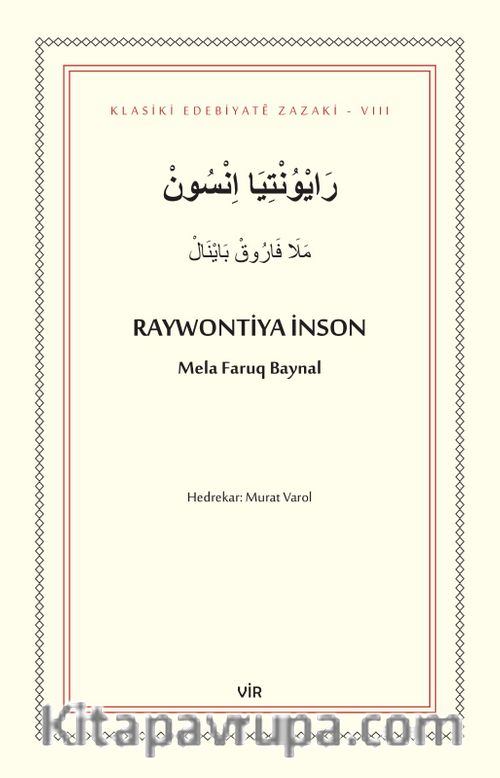 KLASİKİ EDEBİYATÊ ZAZAKİ - VIII

رَايْوُنْتِيَا اِنْسُونْ

مَلَا فَارُوقْ بَايْنَالْ

RAYWONTİYA İNSON

Mela Faruq Baynal

Hedrekar: Murat Varol

VİR

Kitapavrupa.com